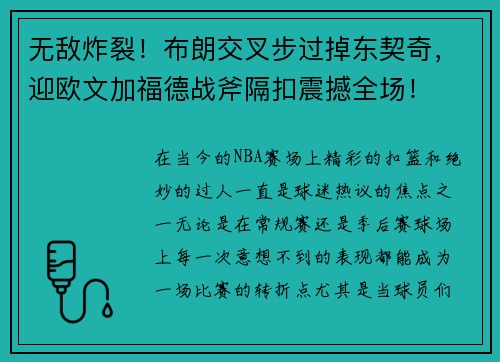 无敌炸裂！布朗交叉步过掉东契奇，迎欧文加福德战斧隔扣震撼全场！

在当今的NBA赛场上精彩的扣篮和绝妙的过人一直是球迷热议的焦点之一无论是在常规赛还是季后赛球场上每一次意想不到的表现都能成为一场比赛的转折点尤其是当球员们